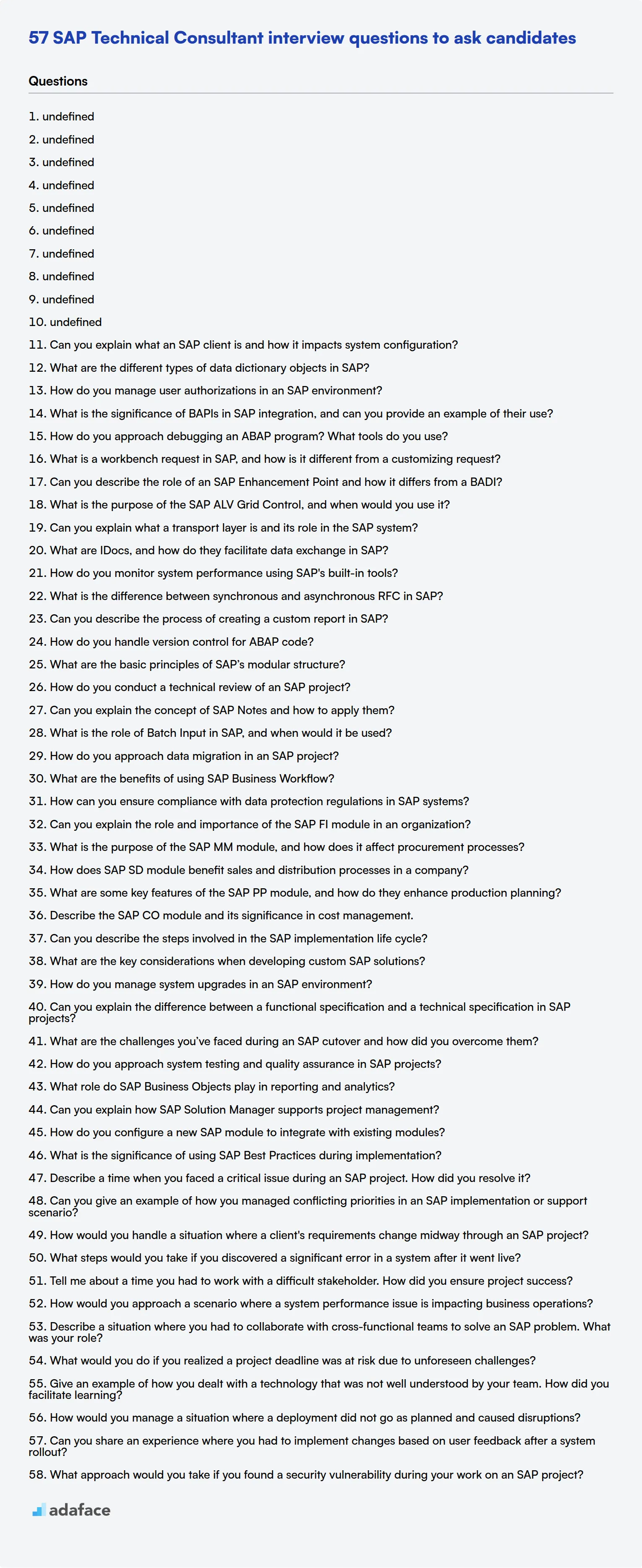 57 SAP Technical Consultant interview questions to ask candidates

Questions

1. undefined
2. undefined
3. undefined
4. undefined
5. undefined
6. undefined
7. undefined
8. undefined
9. undefined
10. undefined
11. Can you explain what an SAP client is and how it impacts system configuration?
12. What are the different types of data dictionary objects in SAP?
13. How do you manage user authorizations in an SAP environment?
14. What is the significance of BAPIs in SAP integration, and can you provide an example of their use?
15. How do you approach debugging an ABAP program? What tools do you use?
16. What is a workbench request in SAP, and how is it different from a customizing request?
17. Can you describe the role of an SAP Enhancement Point and how it differs from a BADI?
18. What is the purpose of the SAP ALV Grid Control, and when would you use it?
19. Can you explain what a transport layer is and its role in the SAP system?
20. What are IDocs, and how do they facilitate data exchange in SAP?
21. How do you monitor system performance using SAP's built-in tools?
22. What is the difference between synchronous and asynchronous RFC in SAP?
23. Can you describe the process of creating a custom report in SAP?
24. How do you handle version control for ABAP code?
25. What are the basic principles of SAP's modular structure?
26. How do you conduct a technical review of an SAP project?
27. Can you explain the concept of SAP Notes and how to apply them?
28. What is the role of Batch Input in SAP, and when would it be used?
29. How do you approach data migration in an SAP project?
30. What are the benefits of using SAP Business Workflow?
31. How can you ensure compliance with data protection regulations in SAP systems?
32. Can you explain the role and importance of the SAP FI module in an organization?
33. What is the purpose of the SAP MM module, and how does it affect procurement processes?
34. How does SAP SD module benefit sales and distribution processes in a company?
35. What are some key features of the SAP PP module, and how do they enhance production planning?
36. Describe the SAP CO module and its significance in cost management.
37. Can you describe the steps involved in the SAP implementation life cycle?
38. What are the key considerations when developing custom SAP solutions?
39. How do you manage system upgrades in an SAP environment?
40. Can you explain the difference between a functional specification and a technical specification in SAP projects?
41. What are the challenges you've faced during an SAP cutover and how did you overcome them?
42. How do you approach system testing and quality assurance in SAP projects?
43. What role do SAP Business Objects play in reporting and analytics?
44. Can you explain how SAP Solution Manager supports project management?
45. How do you configure a new SAP module to integrate with existing modules?
46. What is the significance of using SAP Best Practices during implementation?
47. Describe a time when you faced a critical issue during an SAP project. How did you resolve it?
48. Can you give an example of how you managed conflicting priorities in an SAP implementation or support scenario?
49. How would you handle a situation where a client's requirements change midway through an SAP project?
50. What steps would you take if you discovered a significant error in a system after it went live?
51. Tell me about a time you had to work with a difficult stakeholder. How did you ensure project success?
52. How would you approach a scenario where a system performance issue is impacting business operations?
53. Describe a situation where you had to collaborate with cross-functional teams to solve an SAP problem. What was your role?
54. What would you do if you realized a project deadline was at risk due to unforeseen challenges?
55. Give an example of how you dealt with a technology that was not well understood by your team. How did you facilitate learning?
56. How would you manage a situation where a deployment did not go as planned and caused disruptions?
57. Can you share an experience where you had to implement changes based on user feedback after a system rollout?
58. What approach would you take if you found a security vulnerability during your work on an SAP project?

adaface